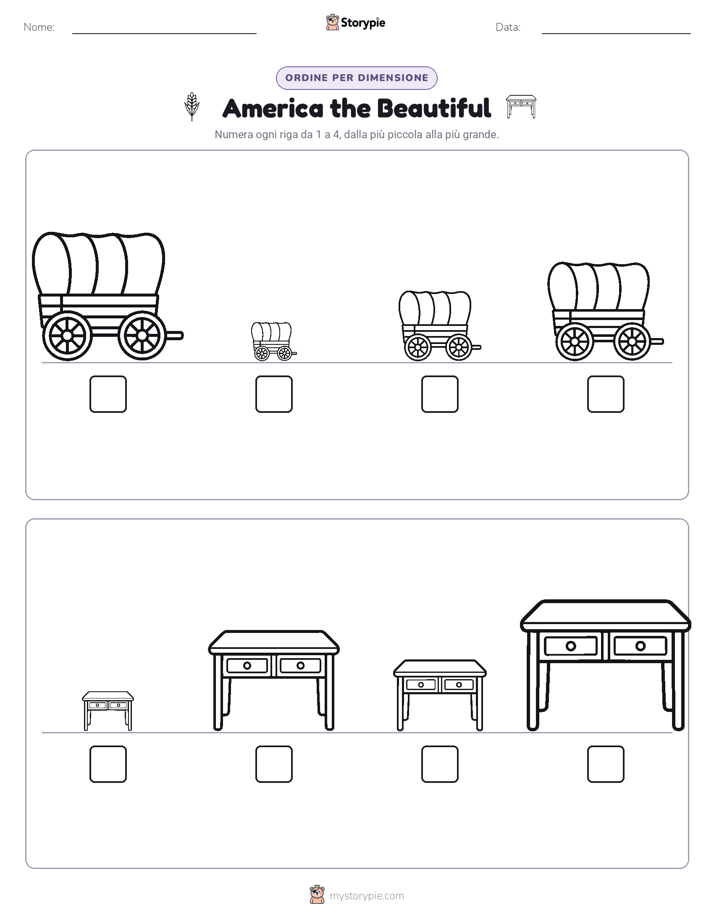 Nome: ____ Storypie Data: ____

ORDINE PER DIMENSIONE

America the Beautiful

Numera ogni riga da 1 a 4, dalla più piccola alla più grande.

☐ ☐ ☐ ☐

☐ ☐ ☐ ☐

mystorypie.com